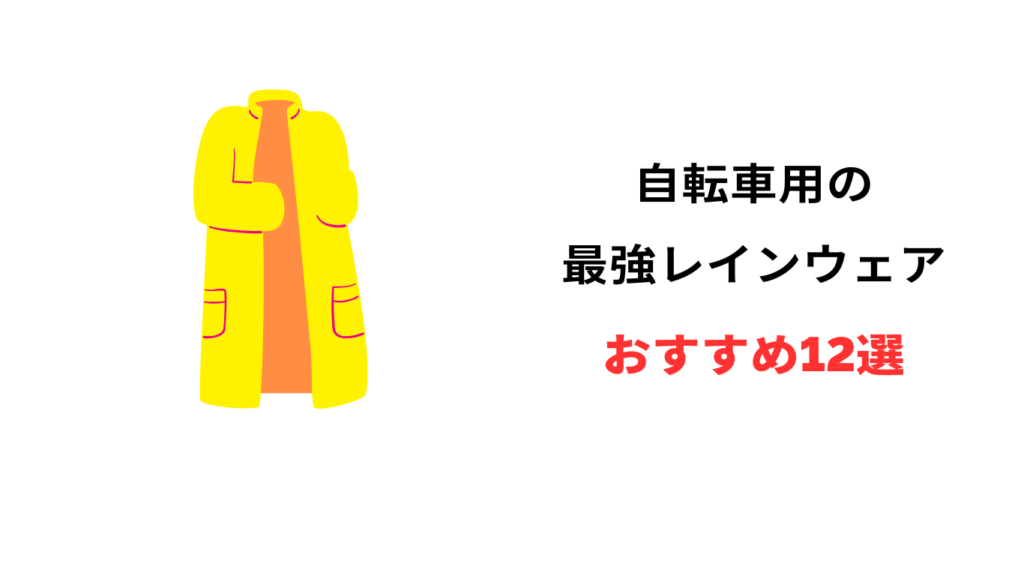 自転車用の
最強レインウェア
おすすめ12選